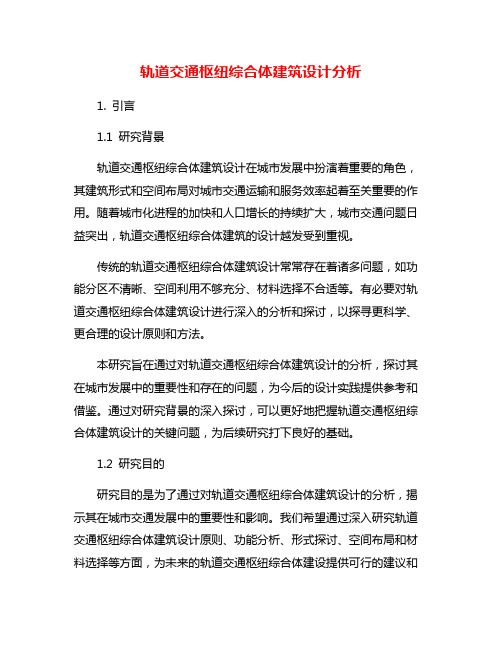 轨道交通枢纽综合体建筑设计分析

1. 引言

1.1 研究背景

轨道交通枢纽综合体建筑设计在城市发展中扮演着重要的角色，其建筑形式和空间布局对城市交通运输和服务效率起着至关重要的作用。随着城市化进程的加快和人口增长的持续扩大，城市交通问题日益突出，轨道交通枢纽综合体建筑的设计越发受到重视。

传统的轨道交通枢纽综合体建筑设计常常存在着诸多问题，如功能分区不清晰、空间利用不够充分、材料选择不合适等。有必要对轨道交通枢纽综合体建筑设计进行深入的分析和探讨，以探寻更科学、更合理的设计原则和方法。

本研究旨在通过对轨道交通枢纽综合体建筑设计的分析，探讨其在城市发展中的重要性和存在的问题，为今后的设计实践提供参考和借鉴。通过对研究背景的深入探讨，可以更好地把握轨道交通枢纽综合体建筑设计的关键问题，为后续研究打下良好的基础。

1.2 研究目的

研究目的是为了通过对轨道交通枢纽综合体建筑设计的分析，揭示其在城市交通发展中的重要性和影响。我们希望通过深入研究轨道交通枢纽综合体建筑设计原则、功能分析、形式探讨、空间布局和材料选择等方面，为未来的轨道交通枢纽综合体建设提供可行的建议和